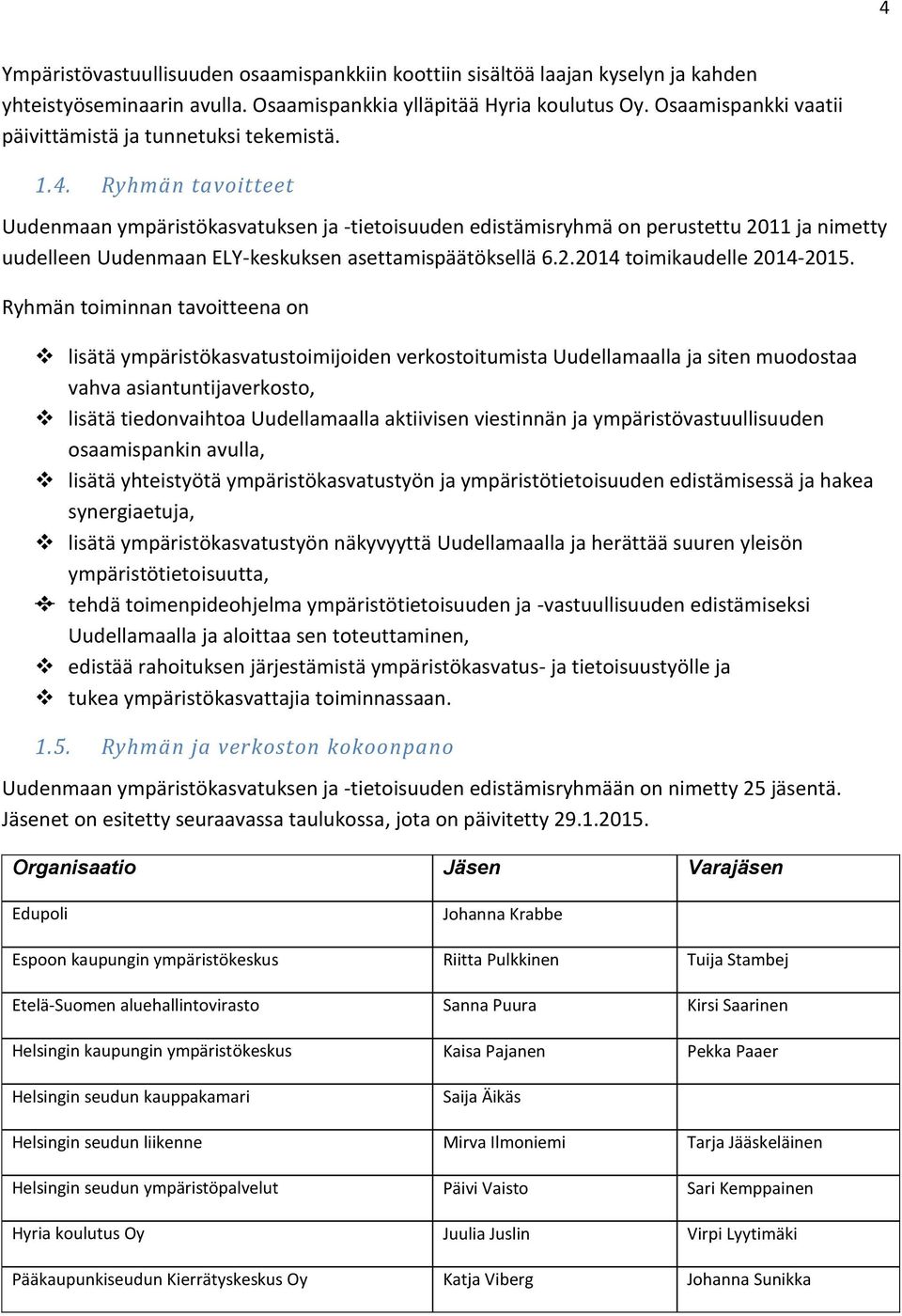 4

Ympäristövastuullisuuden osaamispankkiin koottiin sisältöä laajan kyselyn ja kahden yhteistyöseminaarin avulla. Osaamispankkia ylläpitää Hyria koulutus Oy. Osaamispankki vaatii päivittämistä ja tunnetuksi tekemistä.

1.4. Ryhmän tavoitteet

Uudenmaan ympäristökasvatuksen ja -tietoisuuden edistämisryhmä on perustettu 2011 ja nimetty uudelleen Uudenmaan ELY-keskuksen asettamispäätöksellä 6.2.2014 toimikaudelle 2014-2015.

Ryhmän toiminnan tavoitteena on

❖ lisätä ympäristökasvatustoimijoiden verkostoitumista Uudellamaalla ja siten muodostaa vahva asiantuntijaverkosto,
❖ lisätä tiedonvaihtoa Uudellamaalla aktiivisen viestinnän ja ympäristövastuullisuuden osaamispankin avulla,
❖ lisätä yhteistyötä ympäristökasvatustyön ja ympäristötietoisuuden edistämisessä ja hakea synergiaetuja,
❖ lisätä ympäristökasvatustyön näkyvyyttä Uudellamaalla ja herättää suuren yleisön ympäristötietoisuutta,
❖ tehdä toimenpideohjelma ympäristötietoisuuden ja -vastuullisuuden edistämiseksi Uudellamaalla ja aloittaa sen toteuttaminen,
❖ edistää rahoituksen järjestämistä ympäristökasvatus- ja tietoisuustyölle ja
❖ tukea ympäristökasvattajia toiminnassaan.

1.5. Ryhmän ja verkoston kokoonpano

Uudenmaan ympäristökasvatuksen ja -tietoisuuden edistämisryhmään on nimetty 25 jäsentä. Jäsenet on esitetty seuraavassa taulukossa, jota on päivitetty 29.1.2015.

| Organisaatio | Jäsen | Varajäsen |
|---|---|---|
| Edupoli | Johanna Krabbe | |
| Espoon kaupungin ympäristökeskus | Riitta Pulkkinen | Tuija Stambej |
| Etelä-Suomen aluehallintovirasto | Sanna Puura | Kirsi Saarinen |
| Helsingin kaupungin ympäristökeskus | Kaisa Pajanen | Pekka Paaer |
| Helsingin seudun kauppakamari | Saija Äikäs | |
| Helsingin seudun liikenne | Mirva Ilmoniemi | Tarja Jääskeläinen |
| Helsingin seudun ympäristöpalvelut | Päivi Vaisto | Sari Kemppainen |
| Hyria koulutus Oy | Juulia Juslin | Virpi Lyytimäki |
| Pääkaupunkiseudun Kierrätyskeskus Oy | Katja Viberg | Johanna Sunikka |